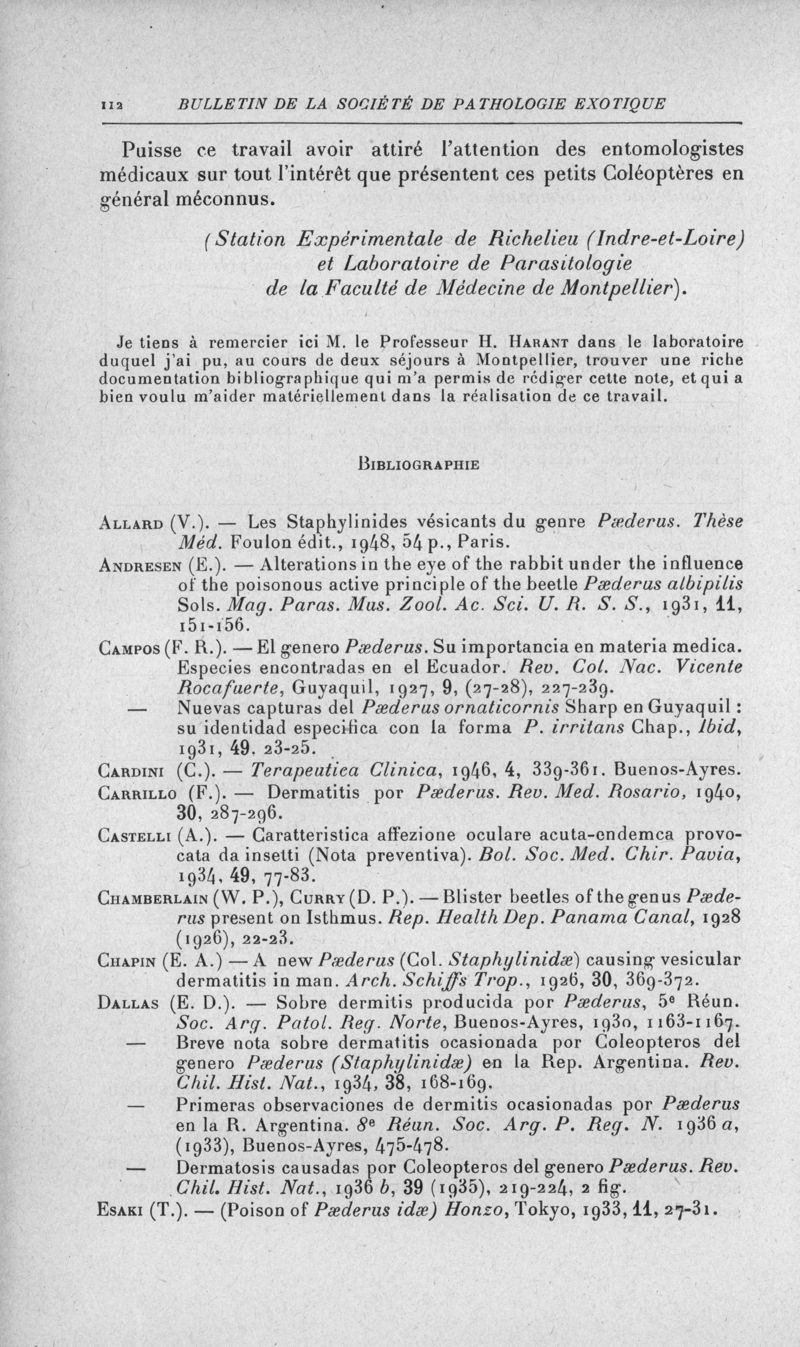 112 BULLETIN DE LA SOCIÉTÉ DE PATHOLOGIE EXOTIQUE

Puisse ce travail avoir attiré l'attention des entomologistes médicaux sur tout l'intérêt que présentent ces petits Coléoptères en général méconnus.

(Station Expérimentale de Richelieu (Indre-et-Loire) et Laboratoire de Parasitologie de la Faculté de Médecine de Montpellier).

Je tiens à remercier ici M. le Professeur H. Harant dans le laboratoire duquel j'ai pu, au cours de deux séjours à Montpellier, trouver une riche documentation bibliographique qui m'a permis de rédiger cette note, et qui a bien voulu m'aider matériellement dans la réalisation de ce travail.

Bibliographie

Allard (V.). — Les Staphylinides vésicants du genre Pæderus. Thèse Méd. Foulon édit., 1948, 54 p., Paris.

Andresen (E.). — Alterations in the eye of the rabbit under the influence of the poisonous active principle of the beetle Pæderus albipilis Sols. Mag. Paras. Mus. Zool. Ac. Sci. U. R. S. S., 1931, 11, 151-156.

Campos (F. R.). — El genero Pæderus. Su importancia en materia medica. Especies encontradas en el Ecuador. Rev. Col. Nac. Vicente Rocafuerte, Guyaquil, 1927, 9, (27-28), 227-239.

— Nuevas capturas del Pæderus ornaticornis Sharp en Guyaquil : su identidad especifica con la forma P. irritans Chap., Ibid, 1931, 49, 23-25.

Cardini (C.). — Terapeutica Clinica, 1946, 4, 339-361. Buenos-Ayres.

Carrillo (F.). — Dermatitis por Pæderus. Rev. Med. Rosario, 1940, 30, 287-296.

Castelli (A.). — Caratteristica affezione oculare acuta-endemca provocata da insetti (Nota preventiva). Bol. Soc. Med. Chir. Pavia, 1934, 49, 77-83.

Chamberlain (W. P.), Curry (D. P.). — Blister beetles of the genus Pæderus present on Isthmus. Rep. Health Dep. Panama Canal, 1928 (1926), 22-23.

Chapin (E. A.) — A new Pæderus (Col. Staphylinidæ) causing vesicular dermatitis in man. Arch. Schiffs Trop., 1926, 30, 369-372.

Dallas (E. D.). — Sobre dermitis producida por Pæderus, 5e Réun. Soc. Arg. Patol. Reg. Norte, Buenos-Ayres, 1930, 1163-1167.

— Breve nota sobre dermatitis ocasionada por Coleopteros del genero Pæderus (Staphylinidæ) en la Rep. Argentina. Rev. Chil. Hist. Nat., 1934, 38, 168-169.

— Primeras observaciones de dermitis ocasionadas por Pæderus en la R. Argentina. 8e Réun. Soc. Arg. P. Reg. N. 1936 a, (1933), Buenos-Ayres, 475-478.

— Dermatosis causadas por Coleopteros del genero Pæderus. Rev. Chil. Hist. Nat., 1936 b, 39 (1935), 219-224, 2 fig.

Esaki (T.). — (Poison of Pæderus idæ) Honzo, Tokyo, 1933, 11, 27-31.